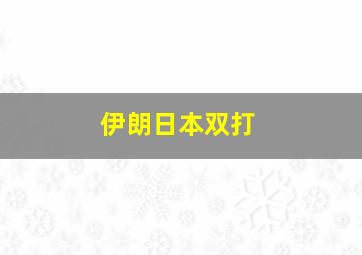 伊朗日本双打